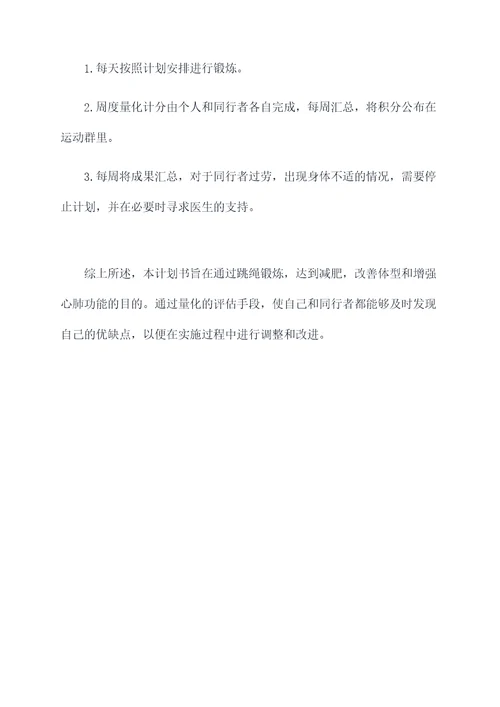 1.每天按照计划安排进行锻炼。

2.周度量化计分由个人和同行者各自完成，每周汇总，将积分公布在运动群里。

3.每周将成果汇总，对于同行者过劳，出现身体不适的情况，需要停止计划，并在必要时寻求医生的支持。

综上所述，本计划书旨在通过跳绳锻炼，达到减肥，改善体型和增强心肺功能的目的。通过量化的评估手段，使自己和同行者都能够及时发现自己的优缺点，以便在实施过程中进行调整和改进。